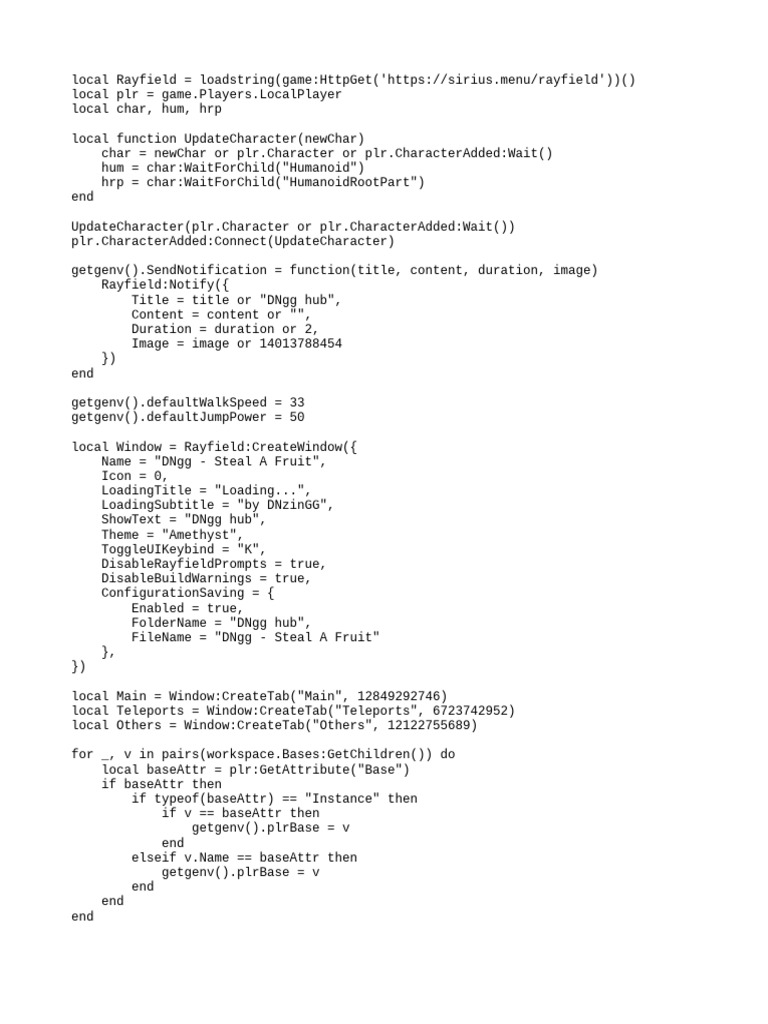 local Rayfield = loadstring(game:HttpGet('https://sirius.menu/rayfield'))()
local plr = game.Players.LocalPlayer
local char, hum, hrp

local function UpdateCharacter(newChar)
    char = newChar or plr.Character or plr.CharacterAdded:Wait()
    hum = char:WaitForChild("Humanoid")
    hrp = char:WaitForChild("HumanoidRootPart")
end

UpdateCharacter(plr.Character or plr.CharacterAdded:Wait())
plr.CharacterAdded:Connect(UpdateCharacter)

getgenv().SendNotification = function(title, content, duration, image)
    Rayfield:Notify({
        Title = title or "DNgg hub",
        Content = content or "",
        Duration = duration or 2,
        Image = image or 14013788454
    })
end

getgenv().defaultWalkSpeed = 33
getgenv().defaultJumpPower = 50

local Window = Rayfield:CreateWindow({
    Name = "DNgg - Steal A Fruit",
    Icon = 0,
    LoadingTitle = "Loading...",
    LoadingSubtitle = "by DNzinGG",
    ShowText = "DNgg hub",
    Theme = "Amethyst",
    ToggleUIKeybind = "K",
    DisableRayfieldPrompts = true,
    DisableBuildWarnings = true,
    ConfigurationSaving = {
        Enabled = true,
        FolderName = "DNgg hub",
        FileName = "DNgg - Steal A Fruit"
    },
})

local Main = Window:CreateTab("Main", 12849292746)
local Teleports = Window:CreateTab("Teleports", 6723742952)
local Others = Window:CreateTab("Others", 12122755689)

for _, v in pairs(workspace.Bases:GetChildren()) do
    local baseAttr = plr:GetAttribute("Base")
    if baseAttr then
        if typeof(baseAttr) == "Instance" then
            if v == baseAttr then
                getgenv().plrBase = v
            end
        elseif v.Name == baseAttr then
            getgenv().plrBase = v
        end
    end
end